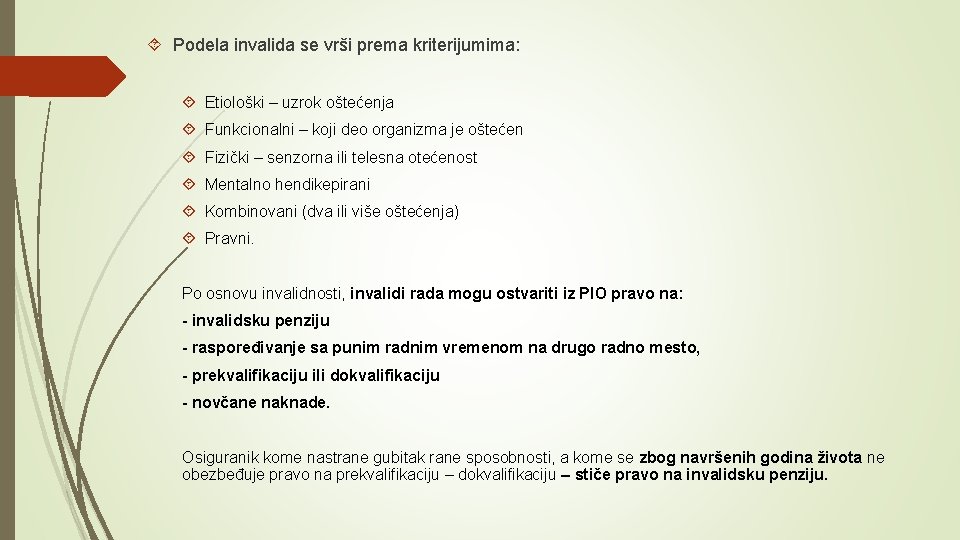 Podela invalida se vrši prema kriterijumima:

Etiološki – uzrok oštećenja

Funkcionalni – koji deo organizma je oštećen

Fizički – senzorna ili telesna otećenost

Mentalno hendikepirani

Kombinovani (dva ili više oštećenja)

Pravni.

Po osnovu invalidnosti, invalidi rada mogu ostvariti iz PIO pravo na:

- invalidsku penziju

- raspoređivanje sa punim radnim vremenom na drugo radno mesto,

- prekvalifikaciju ili dokvalifikaciju

- novčane naknade.

Osiguranik kome nastrane gubitak rane sposobnosti, a kome se zbog navršenih godina života ne obezbeđuje pravo na prekvalifikaciju – dokvalifikaciju – stiče pravo na invalidsku penziju.